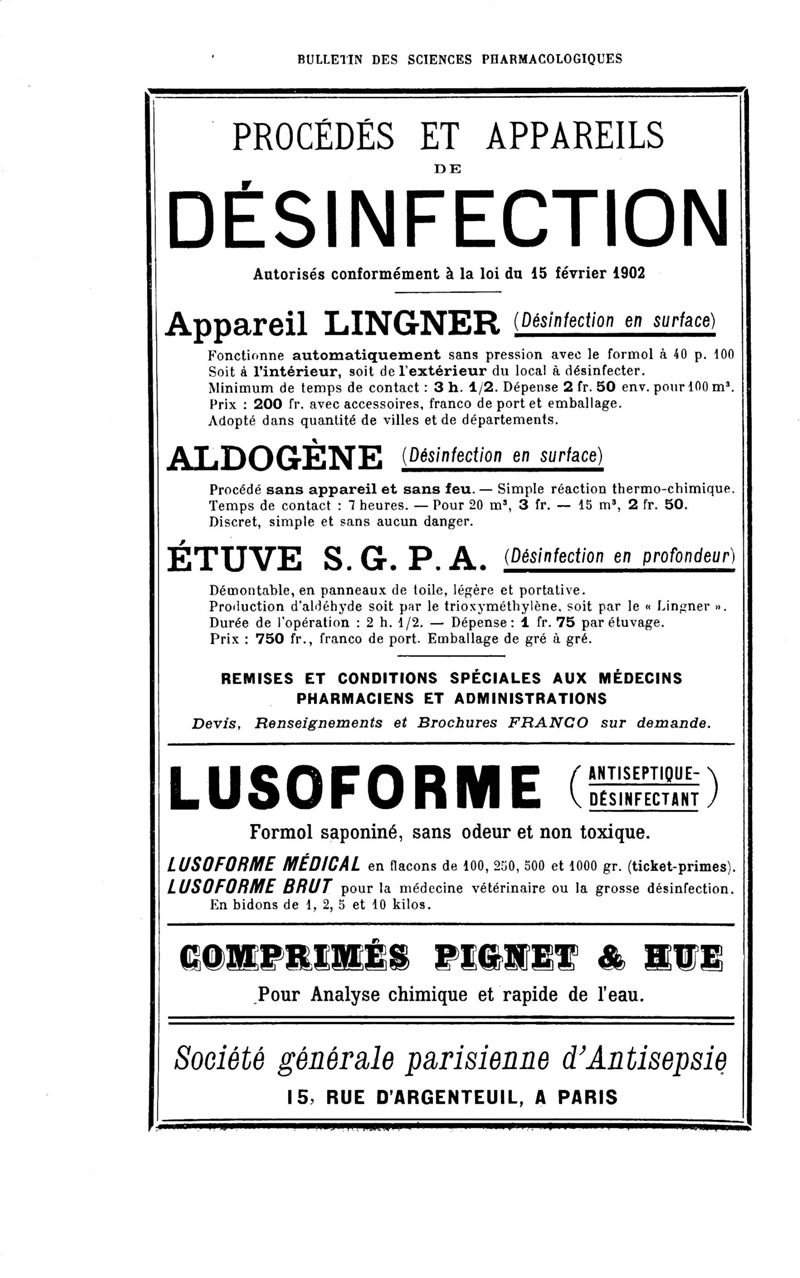 BULLETIN DES SCIENCES PHARMACOLOGIQUES

PROCÉDÉS ET APPAREILS
DE
DÉSINFECTION

Autorisés conformément à la loi du 15 février 1902

Appareil LINGNER (Désinfection en surface)

Fonctionne automatiquement sans pression avec le formol à 40 p. 100
Soit à l'intérieur, soit de l'extérieur du local à désinfecter.
Minimum de temps de contact : 3 h. 1/2. Dépense 2 fr. 50 env. pour 100 m³.
Prix : 200 fr. avec accessoires, franco de port et emballage.
Adopté dans quantité de villes et de départements.

ALDOGÈNE (Désinfection en surface)

Procédé sans appareil et sans feu. — Simple réaction thermo-chimique.
Temps de contact : 7 heures. — Pour 20 m³, 3 fr. — 15 m³, 2 fr. 50.
Discret, simple et sans aucun danger.

ÉTUVE S. G. P. A. (Désinfection en profondeur)

Démontable, en panneaux de toile, légère et portative.
Production d'aldéhyde soit par le trioxyméthylène, soit par le « Lingner ».
Durée de l'opération : 2 h. 1/2. — Dépense : 1 fr. 75 par étuvage.
Prix : 750 fr., franco de port. Emballage de gré à gré.

REMISES ET CONDITIONS SPÉCIALES AUX MÉDECINS
PHARMACIENS ET ADMINISTRATIONS
Devis, Renseignements et Brochures FRANCO sur demande.

LUSOFORME (ANTISEPTIQUE-DÉSINFECTANT)

Formol saponiné, sans odeur et non toxique.

LUSOFORME MÉDICAL en flacons de 100, 250, 500 et 1000 gr. (ticket-primes).
LUSOFORME BRUT pour la médecine vétérinaire ou la grosse désinfection.
En bidons de 1, 2, 5 et 10 kilos.

COMPRIMÉS PIGNET & HUE

Pour Analyse chimique et rapide de l'eau.

Société générale parisienne d'Antisepsie
15, RUE D'ARGENTEUIL, A PARIS